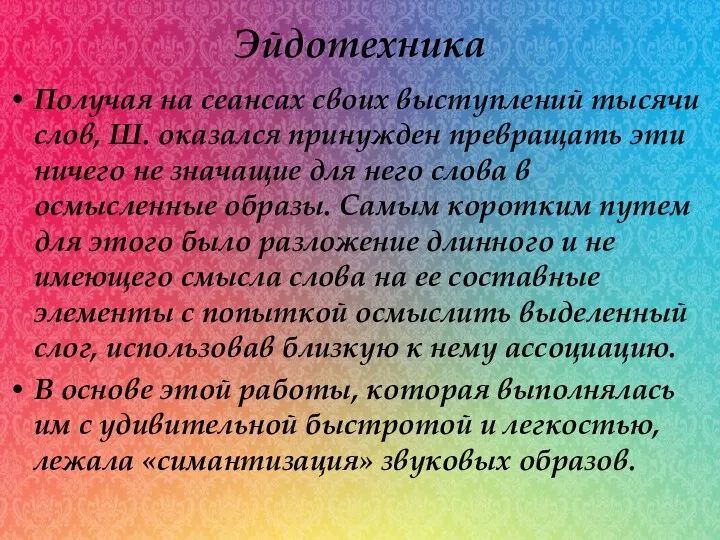 Эйдотехника

• Получая на сеансах своих выступлений тысячи слов, Ш. оказался принужден превращать эти ничего не значащие для него слова в осмысленные образы. Самым коротким путем для этого было разложение длинного и не имеющего смысла слова на ее составные элементы с попыткой осмыслить выделенный слог, использовав близкую к нему ассоциацию.

• В основе этой работы, которая выполнялась им с удивительной быстротой и легкостью, лежала «симантизация» звуковых образов.